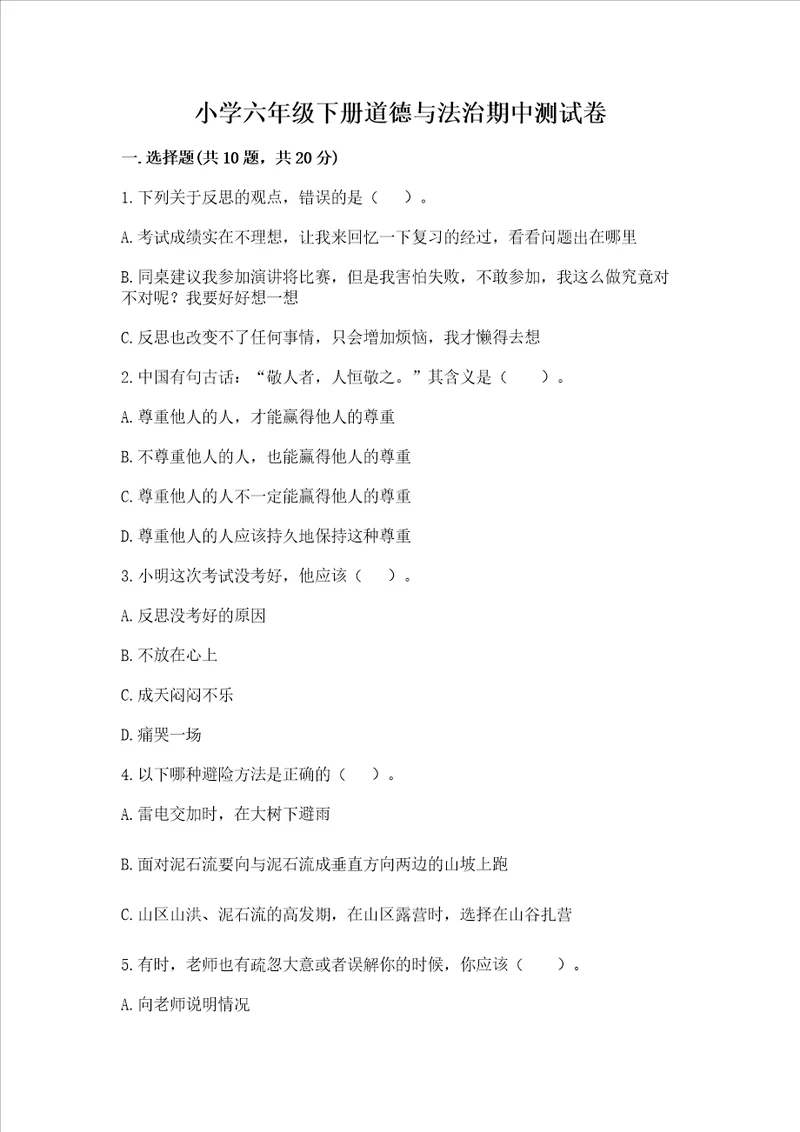 小学六年级下册道德与法治期中测试卷

一.选择题(共10题，共20分)

1.下列关于反思的观点，错误的是（　）。

A.考试成绩实在不理想，让我来回忆一下复习的经过，看看问题出在哪里

B.同桌建议我参加演讲将比赛，但是我害怕失败，不敢参加，我这么做究竟对不对呢？我要好好想一想

C.反思也改变不了任何事情，只会增加烦恼，我才懒得去想

2.中国有句古话：“敬人者，人恒敬之。”其含义是（　）。

A.尊重他人的人，才能赢得他人的尊重

B.不尊重他人的人，也能赢得他人的尊重

C.尊重他人的人不一定能赢得他人的尊重

D.尊重他人的人应该持久地保持这种尊重

3.小明这次考试没考好，他应该（　）。

A.反思没考好的原因

B.不放在心上

C.成天闷闷不乐

D.痛哭一场

4.以下哪种避险方法是正确的（　）。

A.雷电交加时，在大树下避雨

B.面对泥石流要向与泥石流成垂直方向两边的山坡上跑

C.山区山洪、泥石流的高发期，在山区露营时，选择在山谷扎营

5.有时，老师也有疏忽大意或者误解你的时候，你应该（　）。

A.向老师说明情况